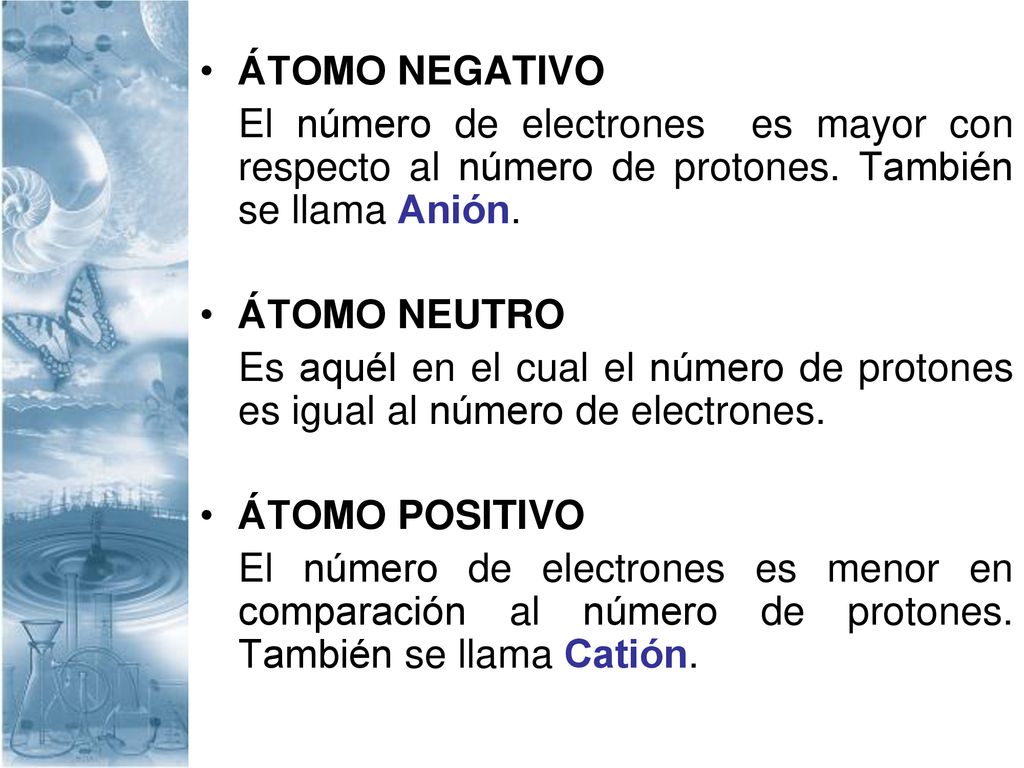 • ÁTOMO NEGATIVO

El número de electrones es mayor con respecto al número de protones. También se llama Anión.

• ÁTOMO NEUTRO

Es aquél en el cual el número de protones es igual al número de electrones.

• ÁTOMO POSITIVO

El número de electrones es menor en comparación al número de protones. También se llama Catión.